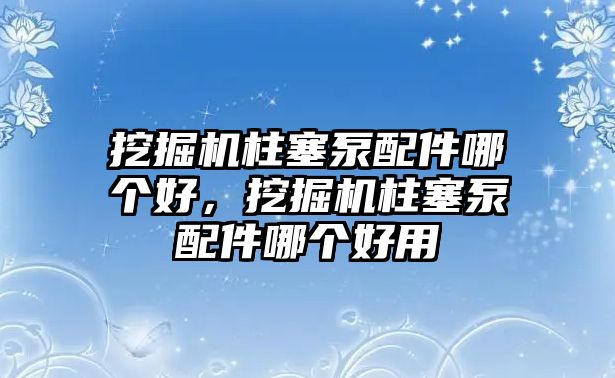 挖掘机柱塞泵配件哪个好，挖掘机柱塞泵配件哪个好用